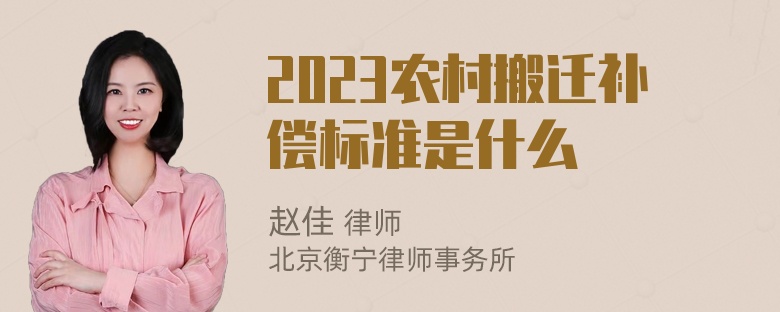 2023农村搬迁补偿标准是什么

赵佳 律师
北京衡宁律师事务所